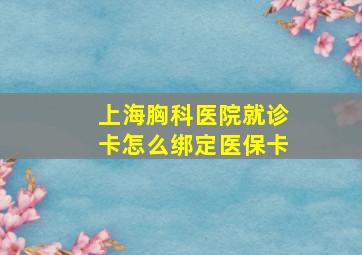 上海胸科医院就诊卡怎么绑定医保卡